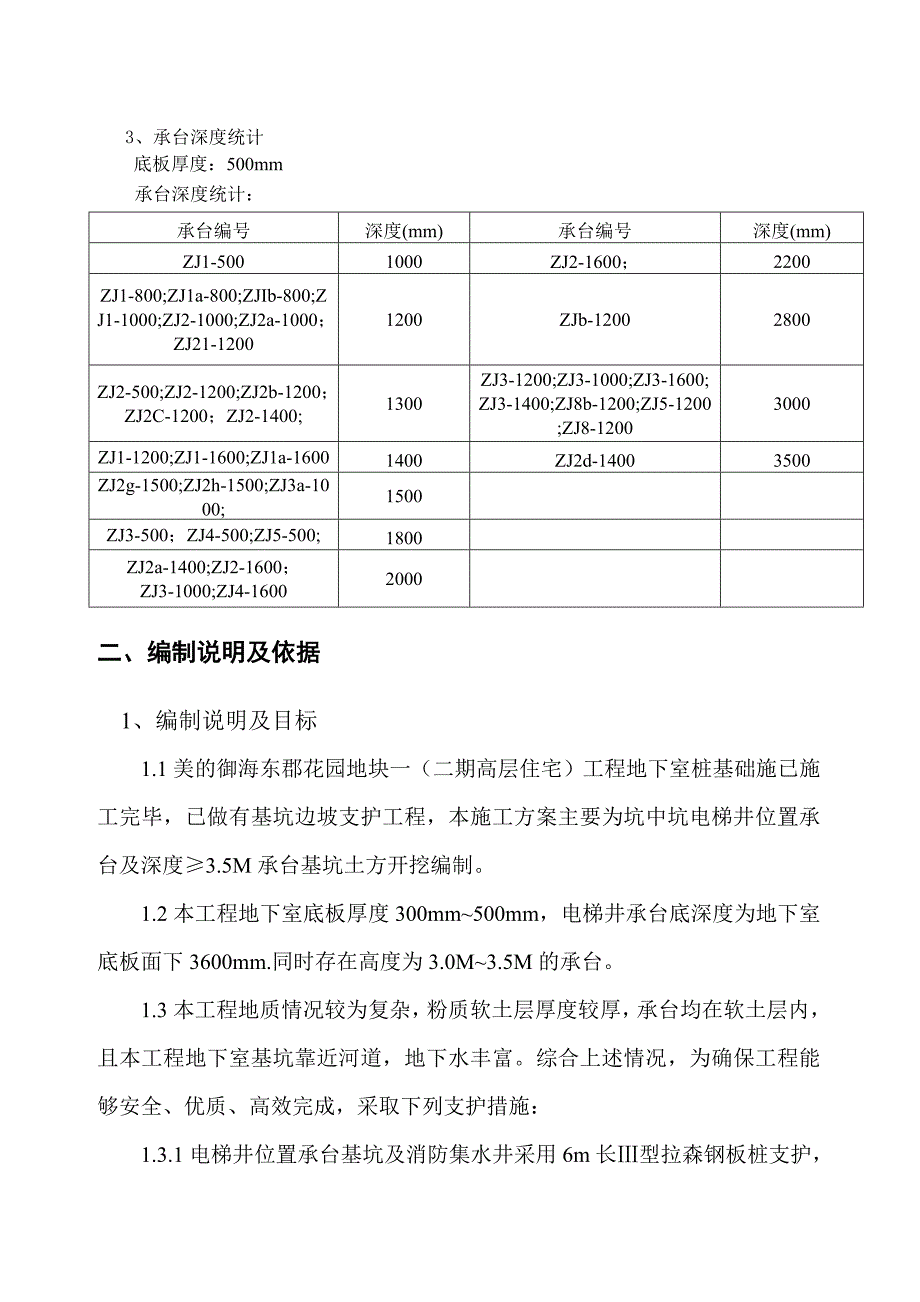 3、承台深度统计
底板厚度：500mm
承台深度统计：

| 承台编号 | 深度(mm) | 承台编号 | 深度(mm) |
|---|---|---|---|
| ZJ1-500 | 1000 | ZJ2-1600； | 2200 |
| ZJ1-800;ZJ1a-800;ZJIb-800;ZJ1-1000;ZJ2-1000;ZJ2a-1000；ZJ21-1200 | 1200 | ZJb-1200 | 2800 |
| ZJ2-500;ZJ2-1200;ZJ2b-1200；ZJ2C-1200；ZJ2-1400; | 1300 | ZJ3-1200;ZJ3-1000;ZJ3-1600;ZJ3-1400;ZJ8b-1200;ZJ5-1200;ZJ8-1200 | 3000 |
| ZJ1-1200;ZJ1-1600;ZJ1a-1600 | 1400 | ZJ2d-1400 | 3500 |
| ZJ2g-1500;ZJ2h-1500;ZJ3a-1000; | 1500 | | |
| ZJ3-500；ZJ4-500;ZJ5-500; | 1800 | | |
| ZJ2a-1400;ZJ2-1600；ZJ3-1000;ZJ4-1600 | 2000 | | |

二、编制说明及依据

1、编制说明及目标

1.1 美的御海东郡花园地块一（二期高层住宅）工程地下室桩基础施已施工完毕，已做有基坑边坡支护工程，本施工方案主要为坑中坑电梯井位置承台及深度≥3.5M 承台基坑土方开挖编制。

1.2 本工程地下室底板厚度 300mm~500mm，电梯井承台底深度为地下室底板面下 3600mm.同时存在高度为 3.0M~3.5M 的承台。

1.3 本工程地质情况较为复杂，粉质软土层厚度较厚，承台均在软土层内，且本工程地下室基坑靠近河道，地下水丰富。综合上述情况，为确保工程能够安全、优质、高效完成，采取下列支护措施：

1.3.1 电梯井位置承台基坑及消防集水井采用 6m 长III型拉森钢板桩支护，